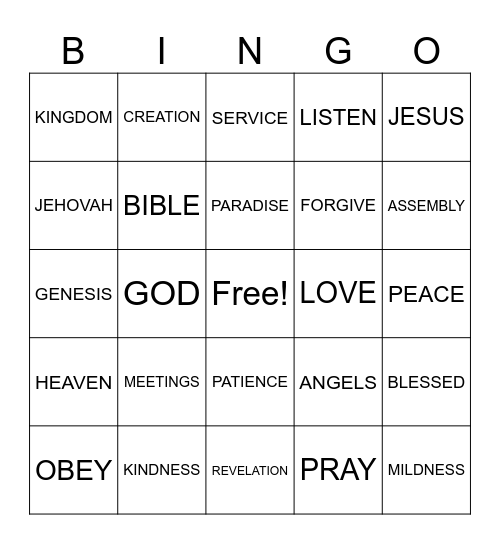 | B | I | N | G | O |
|---|---|---|---|---|
| KINGDOM | CREATION | SERVICE | LISTEN | JESUS |
| JEHOVAH | BIBLE | PARADISE | FORGIVE | ASSEMBLY |
| GENESIS | GOD | Free! | LOVE | PEACE |
| HEAVEN | MEETINGS | PATIENCE | ANGELS | BLESSED |
| OBEY | KINDNESS | REVELATION | PRAY | MILDNESS |